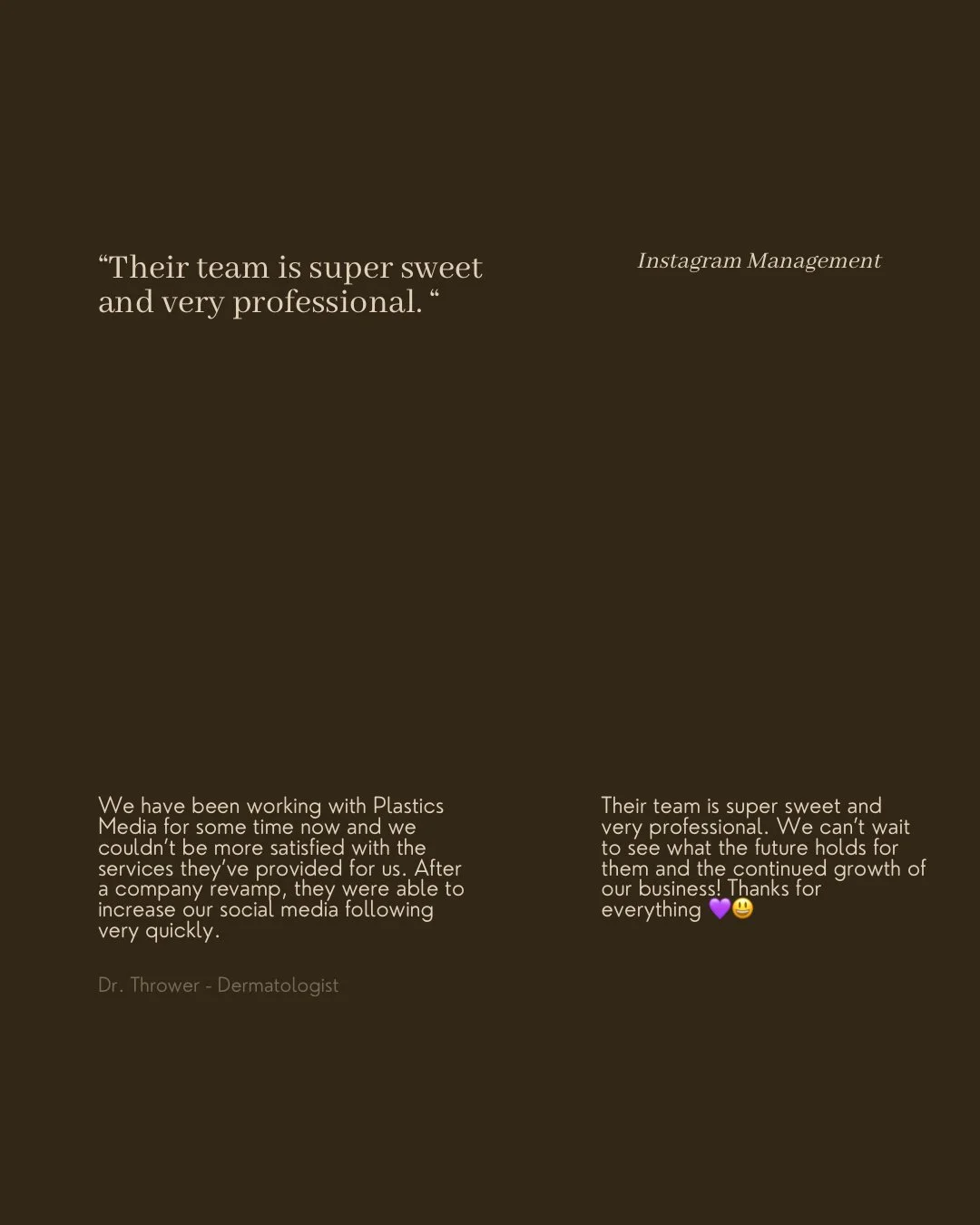 “Their team is super sweet and very professional. “

Instagram Management

We have been working with Plastics Media for some time now and we couldn’t be more satisfied with the services they’ve provided for us. After a company revamp, they were able to increase our social media following very quickly.

Dr. Thrower - Dermatologist

Their team is super sweet and very professional. We can’t wait to see what the future holds for them and the continued growth of our business! Thanks for everything 💜😃